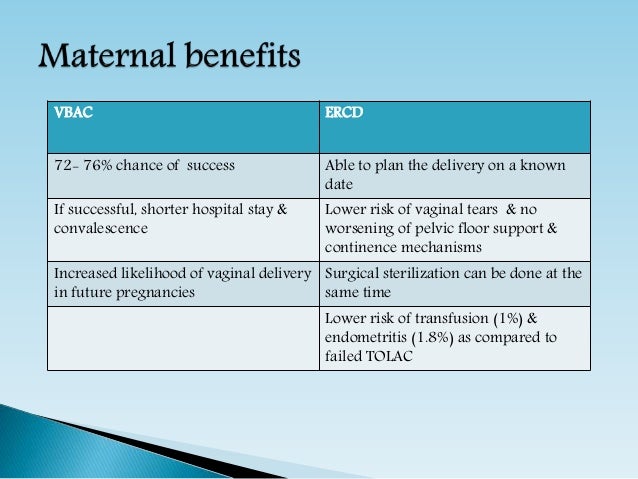 Maternal benefits

| VBAC | ERCD |
|---|---|
| 72- 76% chance of success | Able to plan the delivery on a known date |
| If successful, shorter hospital stay & convalescence | Lower risk of vaginal tears & no worsening of pelvic floor support & continence mechanisms |
| Increased likelihood of vaginal delivery in future pregnancies | Surgical sterilization can be done at the same time |
| | Lower risk of transfusion (1%) & endometritis (1.8%) as compared to failed TOLAC |